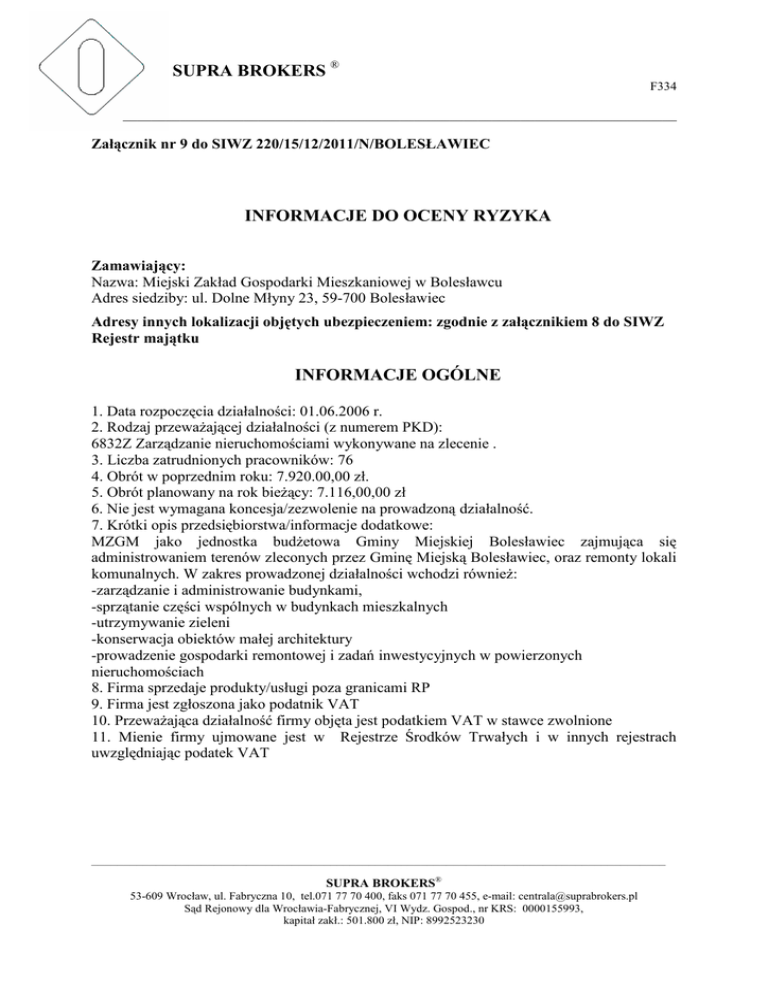 SUPRA BROKERS ®

F334

Załącznik nr 9 do SIWZ 220/15/12/2011/N/BOLESŁAWIEC

INFORMACJE DO OCENY RYZYKA

Zamawiający:
Nazwa: Miejski Zakład Gospodarki Mieszkaniowej w Bolesławcu
Adres siedziby: ul. Dolne Młyny 23, 59-700 Bolesławiec

Adresy innych lokalizacji objętych ubezpieczeniem: zgodnie z załącznikiem 8 do SIWZ Rejestr majątku

INFORMACJE OGÓLNE

1. Data rozpoczęcia działalności: 01.06.2006 r.
2. Rodzaj przeważającej działalności (z numerem PKD):
6832Z Zarządzanie nieruchomościami wykonywane na zlecenie .
3. Liczba zatrudnionych pracowników: 76
4. Obrót w poprzednim roku: 7.920.00,00 zł.
5. Obrót planowany na rok bieżący: 7.116,00,00 zł
6. Nie jest wymagana koncesja/zezwolenie na prowadzoną działalność.
7. Krótki opis przedsiębiorstwa/informacje dodatkowe:
MZGM jako jednostka budżetowa Gminy Miejskiej Bolesławiec zajmująca się administrowaniem terenów zleconych przez Gminę Miejską Bolesławiec, oraz remonty lokali komunalnych. W zakres prowadzonej działalności wchodzi również:
-zarządzanie i administrowanie budynkami,
-sprzątanie części wspólnych w budynkach mieszkalnych
-utrzymywanie zieleni
-konserwacja obiektów małej architektury
-prowadzenie gospodarki remontowej i zadań inwestycyjnych w powierzonych nieruchomościach
8. Firma sprzedaje produkty/usługi poza granicami RP
9. Firma jest zgłoszona jako podatnik VAT
10. Przeważająca działalność firmy objęta jest podatkiem VAT w stawce zwolnione
11. Mienie firmy ujmowane jest w Rejestrze Środków Trwałych i w innych rejestrach uwzględniając podatek VAT

SUPRA BROKERS®
53-609 Wrocław, ul. Fabryczna 10, tel.071 77 70 400, faks 071 77 70 455, e-mail: centrala@suprabrokers.pl
Sąd Rejonowy dla Wrocławia-Fabrycznej, VI Wydz. Gospod., nr KRS: 0000155993,
kapitał zakł.: 501.800 zł, NIP: 8992523230